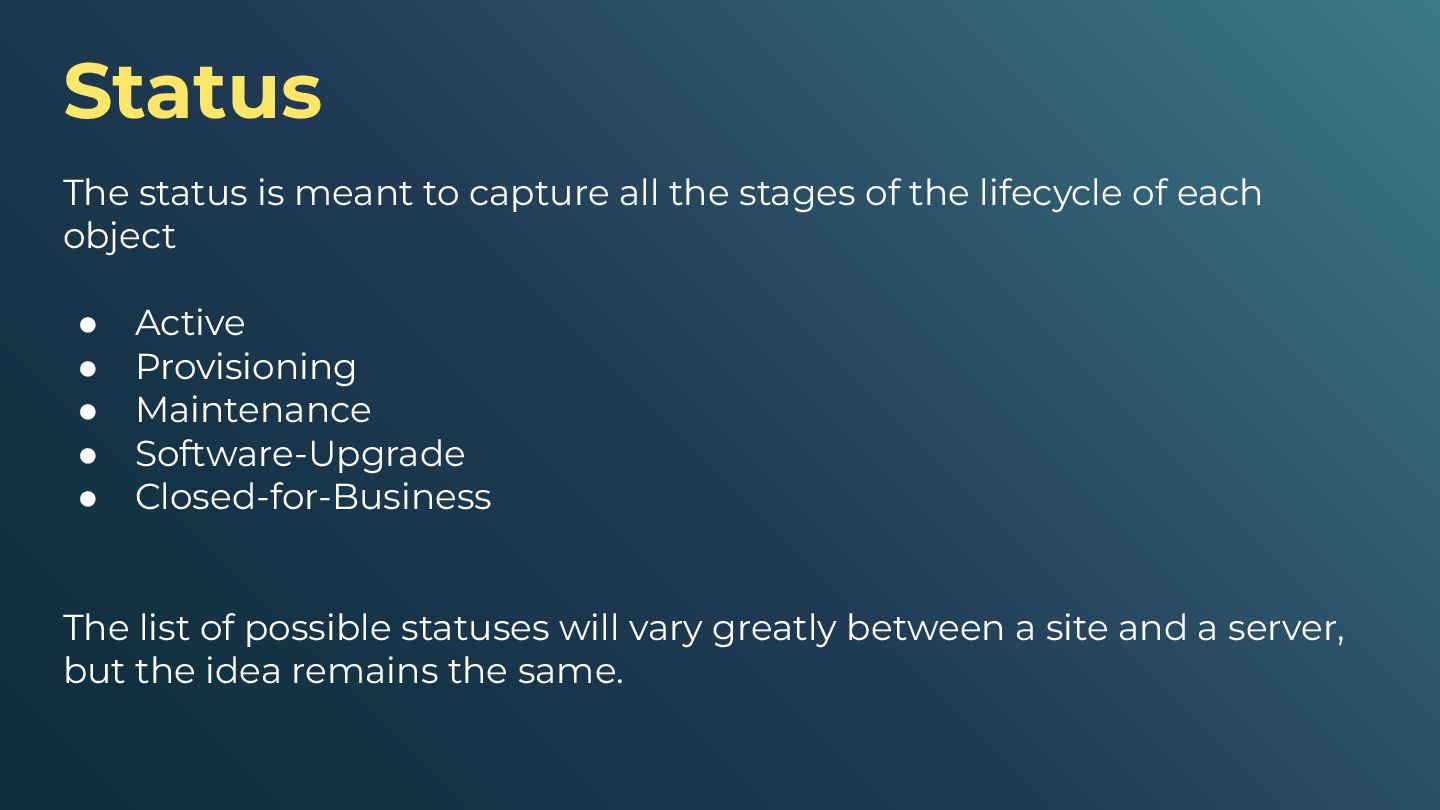 Status

The status is meant to capture all the stages of the lifecycle of each object

• Active
• Provisioning
• Maintenance
• Software-Upgrade
• Closed-for-Business

The list of possible statuses will vary greatly between a site and a server, but the idea remains the same.